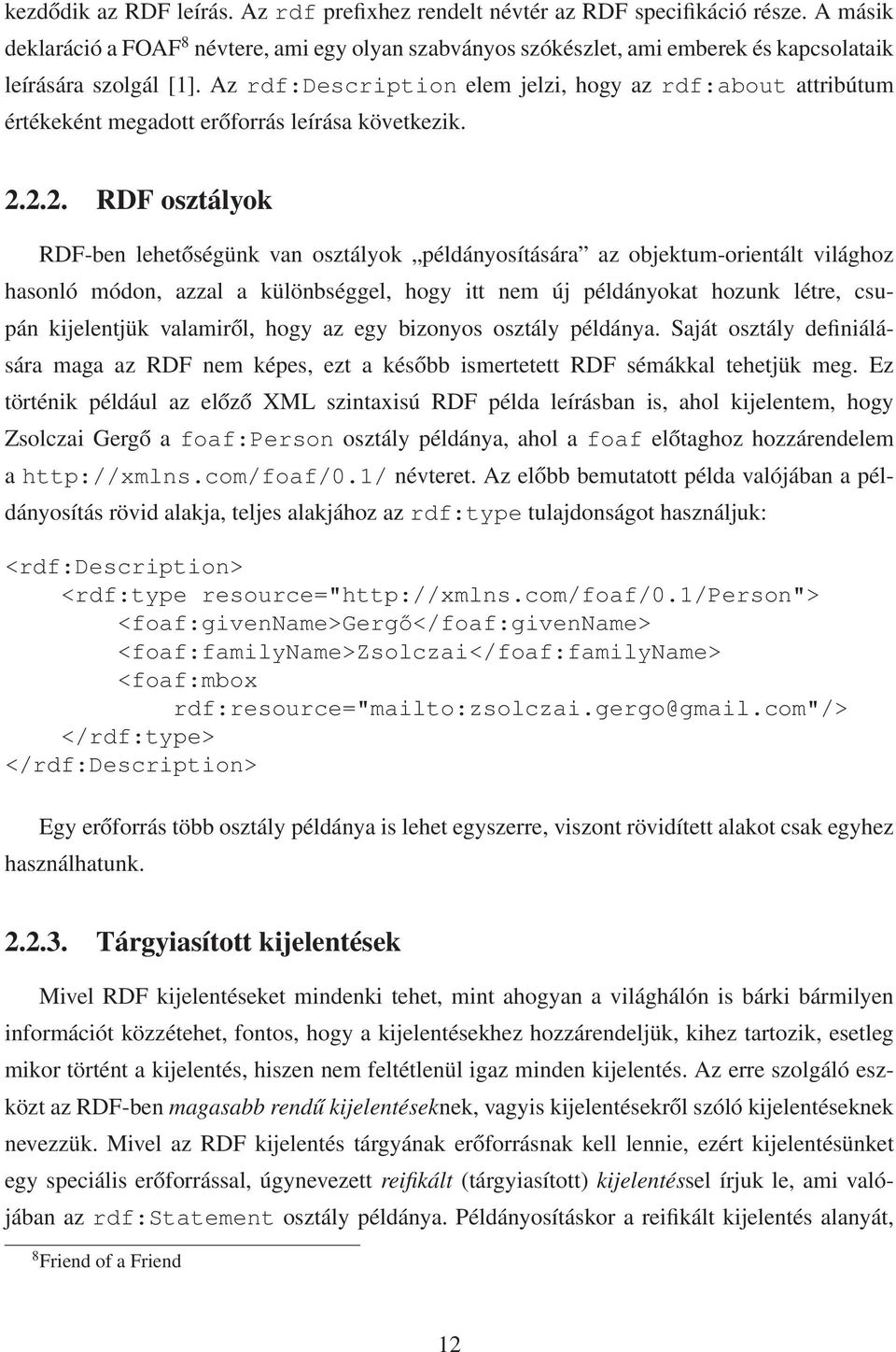 kezdődik az RDF leírás. Az rdf prefixhez rendelt névtér az RDF specifikáció része. A másik deklaráció a FOAF$^8$ névtere, ami egy olyan szabványos szókészlet, ami emberek és kapcsolataik leírására szolgál [1]. Az rdf:Description elem jelzi, hogy az rdf:about attribútum értékeként megadott erőforrás leírása következik.

2.2.2. RDF osztályok

RDF-ben lehetőségünk van osztályok „példányosítására” az objektum-orientált világhoz hasonló módon, azzal a különbséggel, hogy itt nem új példányokat hozunk létre, csupán kijelentjük valamiről, hogy az egy bizonyos osztály példánya. Saját osztály definiálására maga az RDF nem képes, ezt a később ismertetett RDF sémákkal tehetjük meg. Ez történik például az előző XML szintaxisú RDF példa leírásban is, ahol kijelentem, hogy Zsolczai Gergő a foaf:Person osztály példánya, ahol a foaf előtaghoz hozzárendelem a http://xmlns.com/foaf/0.1/ névteret. Az előbb bemutatott példa valójában a példányosítás rövid alakja, teljes alakjához az rdf:type tulajdonságot használjuk:

<rdf:Description>
    <rdf:type resource="http://xmlns.com/foaf/0.1/Person">
        <foaf:givenName>Gergő</foaf:givenName>
        <foaf:familyName>Zsolczai</foaf:familyName>
        <foaf:mbox
            rdf:resource="mailto:zsolczai.gergo@gmail.com"/>
    </rdf:type>
</rdf:Description>

Egy erőforrás több osztály példánya is lehet egyszerre, viszont rövidített alakot csak egyhez használhatunk.

2.2.3. Tárgyiasított kijelentések

Mivel RDF kijelentéseket mindenki tehet, mint ahogyan a világhálón is bárki bármilyen információt közzétehet, fontos, hogy a kijelentésekhez hozzárendeljük, kihez tartozik, esetleg mikor történt a kijelentés, hiszen nem feltétlenül igaz minden kijelentés. Az erre szolgáló eszközt az RDF-ben magasabb rendű kijelentéseknek, vagyis kijelentésekről szóló kijelentéseknek nevezzük. Mivel az RDF kijelentés tárgyának erőforrásnak kell lennie, ezért kijelentésünket egy speciális erőforrással, úgynevezett reifikált (tárgyiasított) kijelentéssel írjuk le, ami valójában az rdf:Statement osztály példánya. Példányosításkor a reifikált kijelentés alanyát,

$^8$Friend of a Friend

12